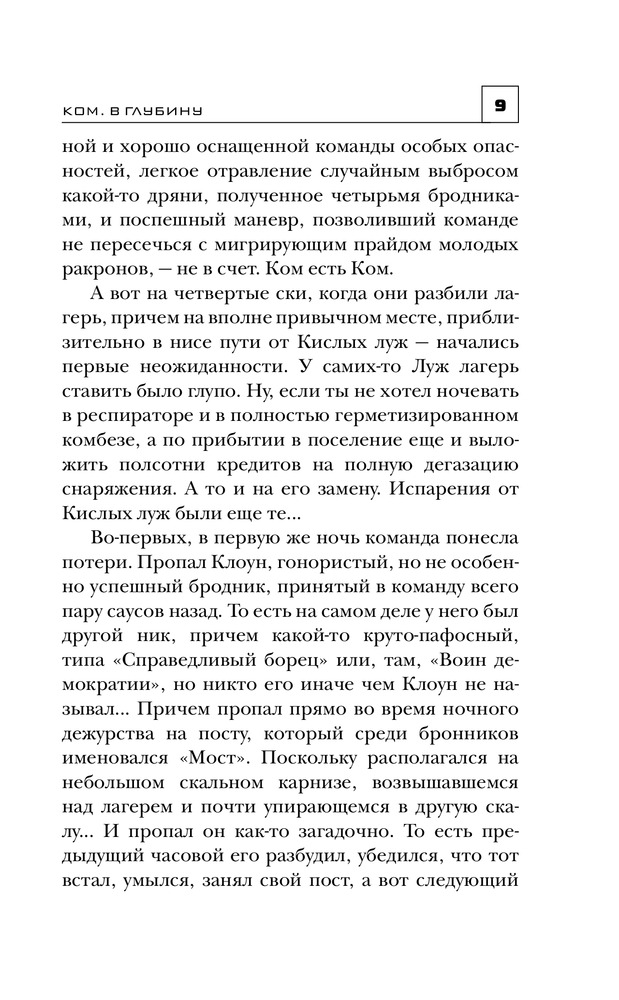 КОМ. В ГЛУБИНУ

9

ной и хорошо оснащенной команды особых опасностей, легкое отравление случайным выбросом какой-то дряни, полученное четырьмя бродниками, и поспешный маневр, позволивший команде не пересечься с мигрирующим прайдом молодых ракронов, — не в счет. Ком есть Ком.

А вот на четвертые ски, когда они разбили лагерь, причем на вполне привычном месте, приблизительно в нисе пути от Кислых луж — начались первые неожиданности. У самих-то Луж лагерь ставить было глупо. Ну, если ты не хотел ночевать в респираторе и в полностью герметизированном комбезе, а по прибытии в поселение еще и выложить полсотни кредитов на полную дегазацию снаряжения. А то и на его замену. Испарения от Кислых луж были еще те...

Во-первых, в первую же ночь команда понесла потери. Пропал Клоун, гонористый, но не особенно успешный бродник, принятый в команду всего пару саусов назад. То есть на самом деле у него был другой ник, причем какой-то круто-пафосный, типа «Справедливый борец» или, там, «Воин демократии», но никто его иначе чем Клоун не называл... Причем пропал прямо во время ночного дежурства на посту, который среди бронников именовался «Мост». Поскольку располагался на небольшом скальном карнизе, возвышавшемся над лагерем и почти упирающемся в другую скалу... И пропал он как-то загадочно. То есть предыдущий часовой его разбудил, убедился, что тот встал, умылся, занял свой пост, а вот следующий